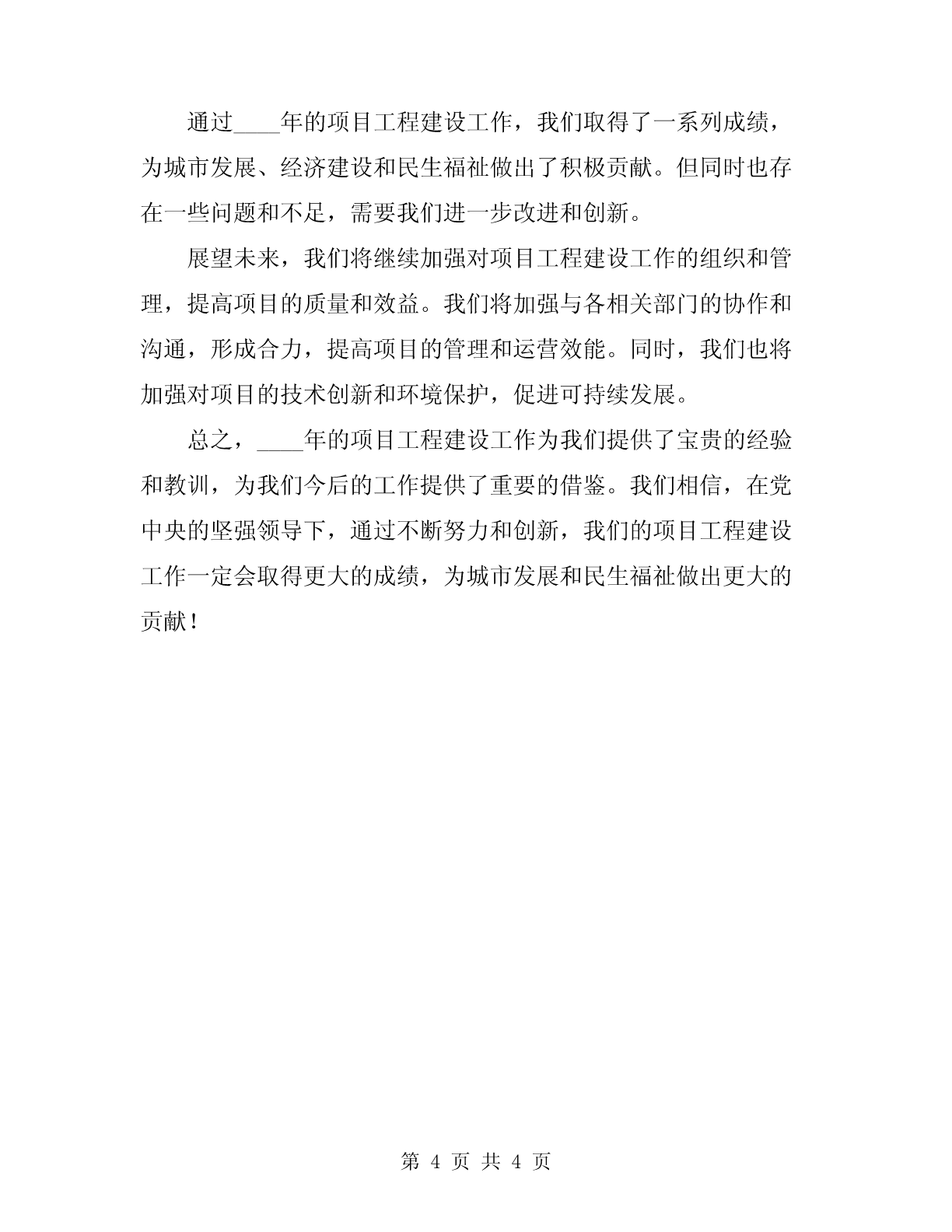 通过____年的项目工程建设工作，我们取得了一系列成绩，为城市发展、经济建设和民生福祉做出了积极贡献。但同时也存在一些问题和不足，需要我们进一步改进和创新。

展望未来，我们将继续加强对项目工程建设工作的组织和管理，提高项目的质量和效益。我们将加强与各相关部门的协作和沟通，形成合力，提高项目的管理和运营效能。同时，我们也将加强对项目的技术创新和环境保护，促进可持续发展。

总之，____年的项目工程建设工作为我们提供了宝贵的经验和教训，为我们今后的工作提供了重要的借鉴。我们相信，在党中央的坚强领导下，通过不断努力和创新，我们的项目工程建设工作一定会取得更大的成绩，为城市发展和民生福祉做出更大的贡献！

第 4 页 共 4 页